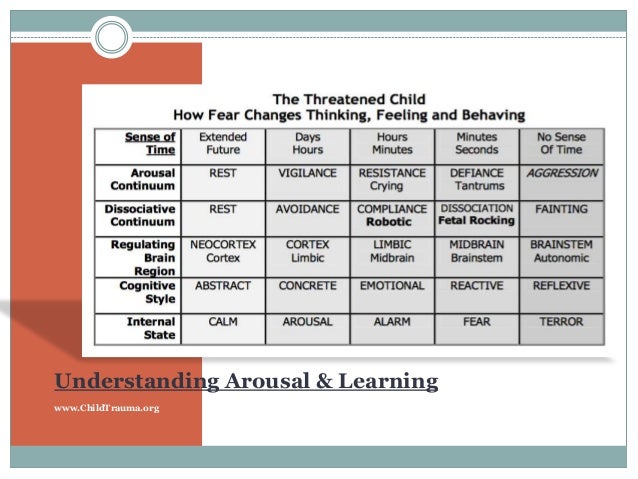 The Threatened Child
How Fear Changes Thinking, Feeling and Behaving

| Sense of Time | Extended Future | Days Hours | Hours Minutes | Minutes Seconds | No Sense Of Time |
|---|---|---|---|---|---|
| Arousal Continuum | REST | VIGILANCE | RESISTANCE Crying | DEFIANCE Tantrums | AGGRESSION |
| Dissociative Continuum | REST | AVOIDANCE | COMPLIANCE Robotic | DISSOCIATION Fetal Rocking | FAINTING |
| Regulating Brain Region | NEOCORTEX Cortex | CORTEX Limbic | LIMBIC Midbrain | MIDBRAIN Brainstem | BRAINSTEM Autonomic |
| Cognitive Style | ABSTRACT | CONCRETE | EMOTIONAL | REACTIVE | REFLEXIVE |
| Internal State | CALM | AROUSAL | ALARM | FEAR | TERROR |

Understanding Arousal & Learning

www.ChildTrauma.org